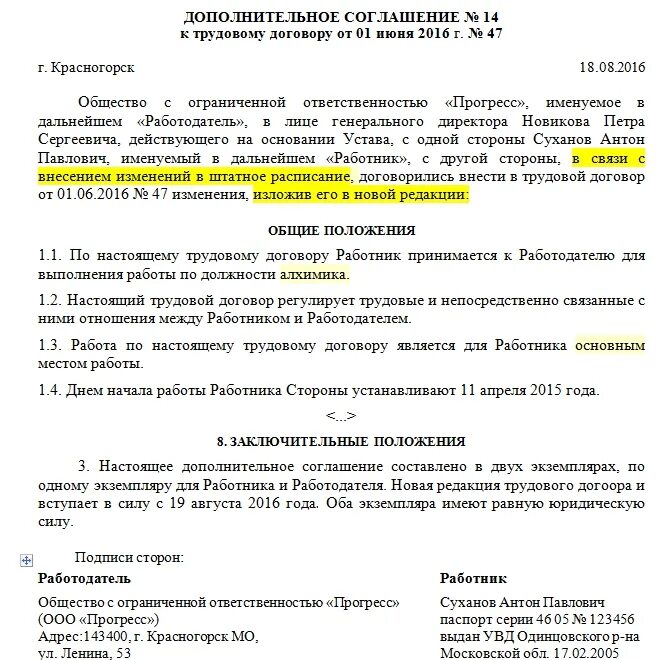 ДОПОЛНИТЕЛЬНОЕ СОГЛАШЕНИЕ № 14
к трудовому договору от 01 июня 2016 г. № 47

г. Красногорск 18.08.2016

Общество с ограниченной ответственностью «Прогресс», именуемое в дальнейшем «Работодатель», в лице генерального директора Новикова Петра Сергеевича, действующего на основании Устава, с одной стороны Суханов Антон Павлович, именуемый в дальнейшем «Работник», с другой стороны, в связи с внесением изменений в штатное расписание, договорились внести в трудовой договор от 01.06.2016 № 47 изменения, изложив его в новой редакции:

ОБЩИЕ ПОЛОЖЕНИЯ

1.1. По настоящему трудовому договору Работник принимается к Работодателю для выполнения работы по должности алхимика.

1.2. Настоящий трудовой договор регулирует трудовые и непосредственно связанные с ними отношения между Работником и Работодателем.

1.3. Работа по настоящему трудовому договору является для Работника основным местом работы.

1.4. Днем начала работы Работника Стороны устанавливают 11 апреля 2015 года.

<...>

8. ЗАКЛЮЧИТЕЛЬНЫЕ ПОЛОЖЕНИЯ

3. Настоящее дополнительное соглашение составлено в двух экземплярах, по одному экземпляру для Работника и Работодателя. Новая редакция трудового догоора и вступает в силу с 19 августа 2016 года. Оба экземпляра имеют равную юридическую силу.

Подписи сторон:

Работодатель
Общество с ограниченной ответственностью «Прогресс» (ООО «Прогресс»)
Адрес:143400, г. Красногорск МО, ул. Ленина, 53

Работник
Суханов Антон Павлович
паспорт серии 46 05 № 123456
выдан УВД Одинцовского р-на Московской обл. 17.02.2005